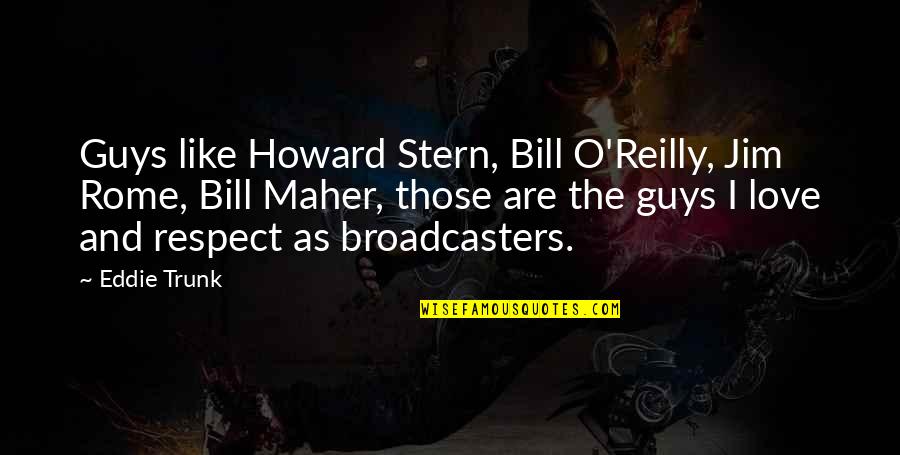 Guys like Howard Stern, Bill O'Reilly, Jim Rome, Bill Maher, those are the guys I love and respect as broadcasters.

~ Eddie Trunk

WISEFAMOUSQUOTES.COM